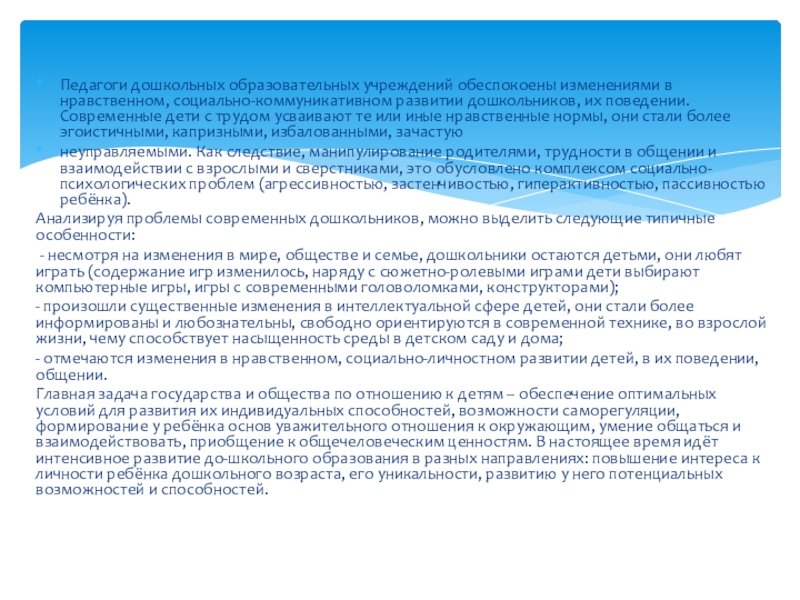 Педагоги дошкольных образовательных учреждений обеспокоены изменениями в нравственном, социально-коммуникативном развитии дошкольников, их поведении. Современные дети с трудом усваивают те или иные нравственные нормы, они стали более эгоистичными, капризными, избалованными, зачастую

неуправляемыми. Как следствие, манипулирование родителями, трудности в общении и взаимодействии с взрослыми и сверстниками, это обусловлено комплексом социально-психологических проблем (агрессивностью, застенчивостью, гиперактивностью, пассивностью ребёнка).

Анализируя проблемы современных дошкольников, можно выделить следующие типичные особенности:

- несмотря на изменения в мире, обществе и семье, дошкольники остаются детьми, они любят играть (содержание игр изменилось, наряду с сюжетно-ролевыми играми дети выбирают компьютерные игры, игры с современными головоломками, конструкторами);

- произошли существенные изменения в интеллектуальной сфере детей, они стали более информированы и любознательны, свободно ориентируются в современной технике, во взрослой жизни, чему способствует насыщенность среды в детском саду и дома;

- отмечаются изменения в нравственном, социально-личностном развитии детей, в их поведении, общении.

Главная задача государства и общества по отношению к детям – обеспечение оптимальных условий для развития их индивидуальных способностей, возможности саморегуляции, формирование у ребёнка основ уважительного отношения к окружающим, умение общаться и взаимодействовать, приобщение к общечеловеческим ценностям. В настоящее время идёт интенсивное развитие до-школьного образования в разных направлениях: повышение интереса к личности ребёнка дошкольного возраста, его уникальности, развитию у него потенциальных возможностей и способностей.